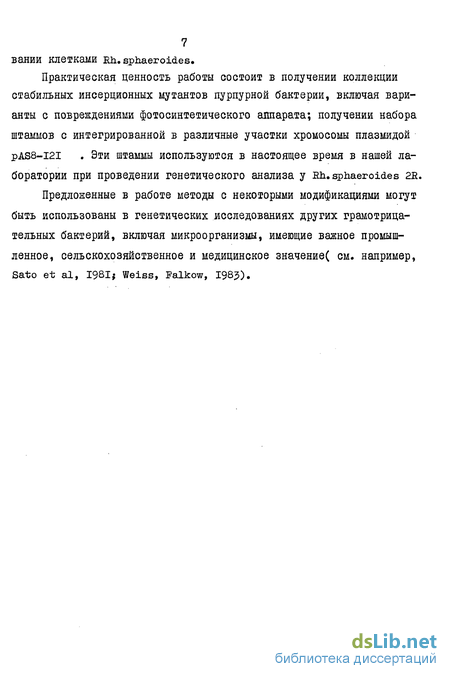 7

вании клетками Rh.sphaeroides.

Практическая ценность работы состоит в получении коллекции стабильных инсерционных мутантов пурпурной бактерии, включая варианты с повреждениями фотосинтетического аппарата; получении набора штаммов с интегрированной в различные участки хромосомы плазмидой pAS8-I2I . Эти штаммы используются в настоящее время в нашей лаборатории при проведении генетического анализа у Rh.sphaeroides 2R.

Предложенные в работе методы с некоторыми модификациями могут быть использованы в генетических исследованиях других грамотрицательных бактерий, включая микроорганизмы, имеющие важное промышленное, сельскохозяйственное и медицинское значение( см. например, Sato et al, I98I; Weiss, Falkow, I983).

dsLib.net
библиотека диссертаций